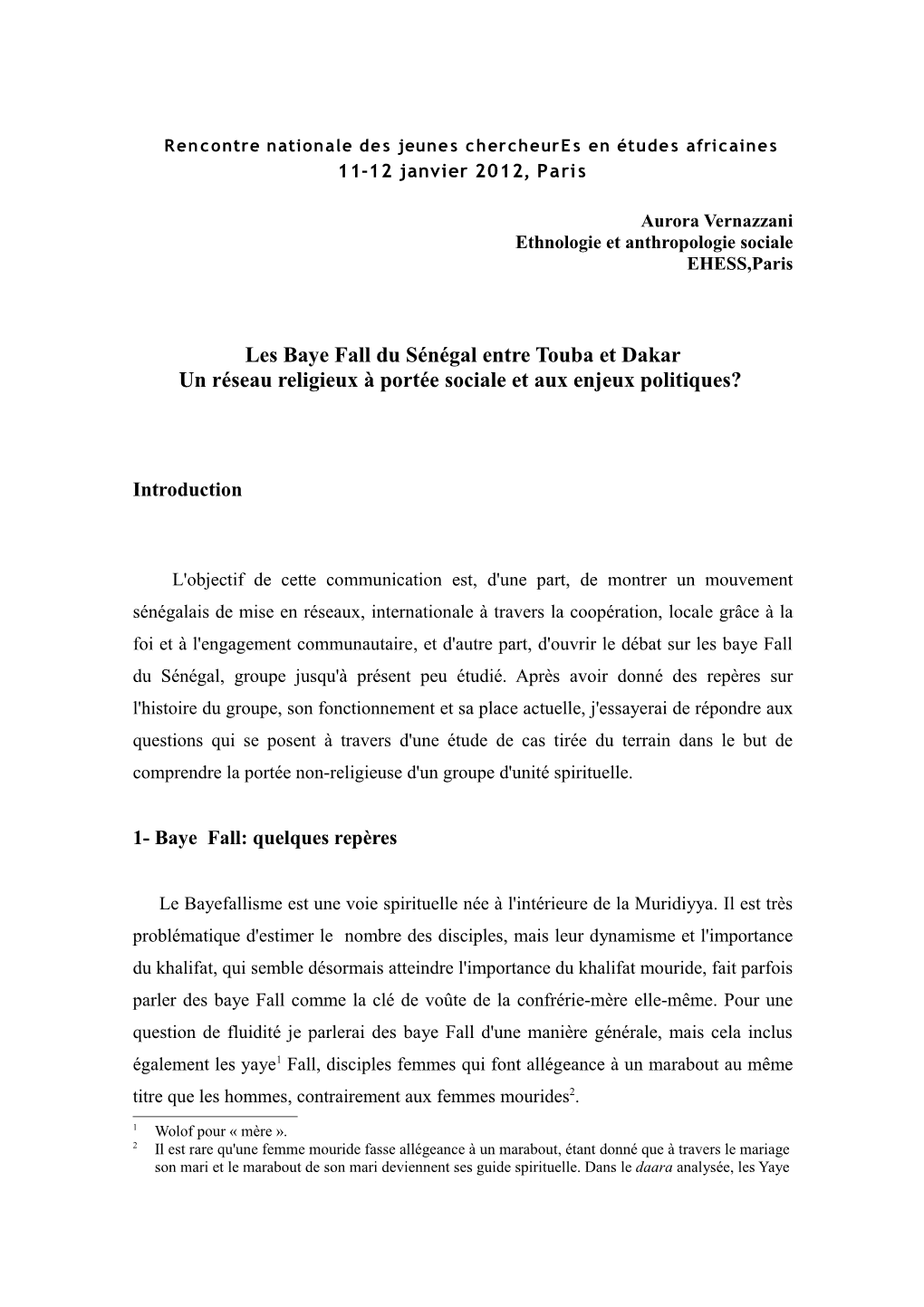 Rencontre nationale des jeunes chercheurEs en études africaines
11-12 janvier 2012, Paris

Aurora Vernazzani
Ethnologie et anthropologie sociale
EHESS,Paris

Les Baye Fall du Sénégal entre Touba et Dakar
Un réseau religieux à portée sociale et aux enjeux politiques?

Introduction

L'objectif de cette communication est, d'une part, de montrer un mouvement sénégalais de mise en réseaux, internationale à travers la coopération, locale grâce à la foi et à l'engagement communautaire, et d'autre part, d'ouvrir le débat sur les baye Fall du Sénégal, groupe jusqu'à présent peu étudié. Après avoir donné des repères sur l'histoire du groupe, son fonctionnement et sa place actuelle, j'essayerai de répondre aux questions qui se posent à travers d'une étude de cas tirée du terrain dans le but de comprendre la portée non-religieuse d'un groupe d'unité spirituelle.

1- Baye Fall: quelques repères

Le Bayefallisme est une voie spirituelle née à l'intérieure de la Muridiyya. Il est très problématique d'estimer le nombre des disciples, mais leur dynamisme et l'importance du khalifat, qui semble désormais atteindre l'importance du khalifat mouride, fait parfois parler des baye Fall comme la clé de voûte de la confrérie-mère elle-même. Pour une question de fluidité je parlerai des baye Fall d'une manière générale, mais cela inclus également les yaye$^1$ Fall, disciples femmes qui font allégeance à un marabout au même titre que les hommes, contrairement aux femmes mourides$^2$.

$^1$ Wolof pour « mère ».
$^2$ Il est rare qu'une femme mouride fasse allégeance à un marabout, étant donné que à travers le mariage son mari et le marabout de son mari deviennent ses guide spirituelle. Dans le daara analysée, les Yaye